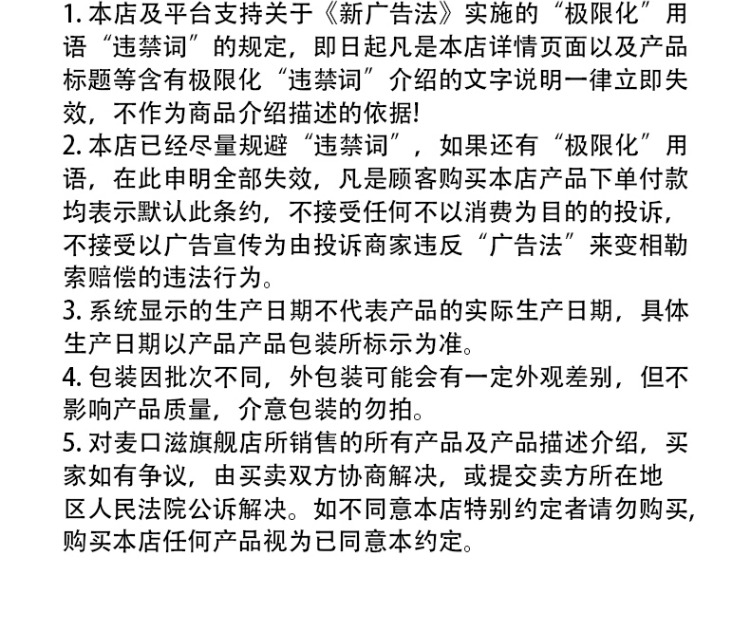 1. 本店及平台支持关于《新广告法》实施的“极限化”用语“违禁词”的规定，即日起凡是本店详情页面以及产品标题等含有极限化“违禁词”介绍的文字说明一律立即失效，不作为商品介绍描述的依据！

2. 本店已经尽量规避“违禁词”，如果还有“极限化”用语，在此申明全部失效，凡是顾客购买本店产品下单付款均表示默认此条约，不接受任何不以消费为目的的投诉，不接受以广告宣传为由投诉商家违反“广告法”来变相勒索赔偿的违法行为。

3. 系统显示的生产日期不代表产品的实际生产日期，具体生产日期以产品产品包装所标示为准。

4. 包装因批次不同，外包装可能会有一定外观差别，但不影响产品质量，介意包装的勿拍。

5. 对麦口滋旗舰店所销售的所有产品及产品描述介绍，买家如有争议，由买卖双方协商解决，或提交卖方所在地区人民法院公诉解决。如不同意本店特别约定者请勿购买，购买本店任何产品视为已同意本约定。